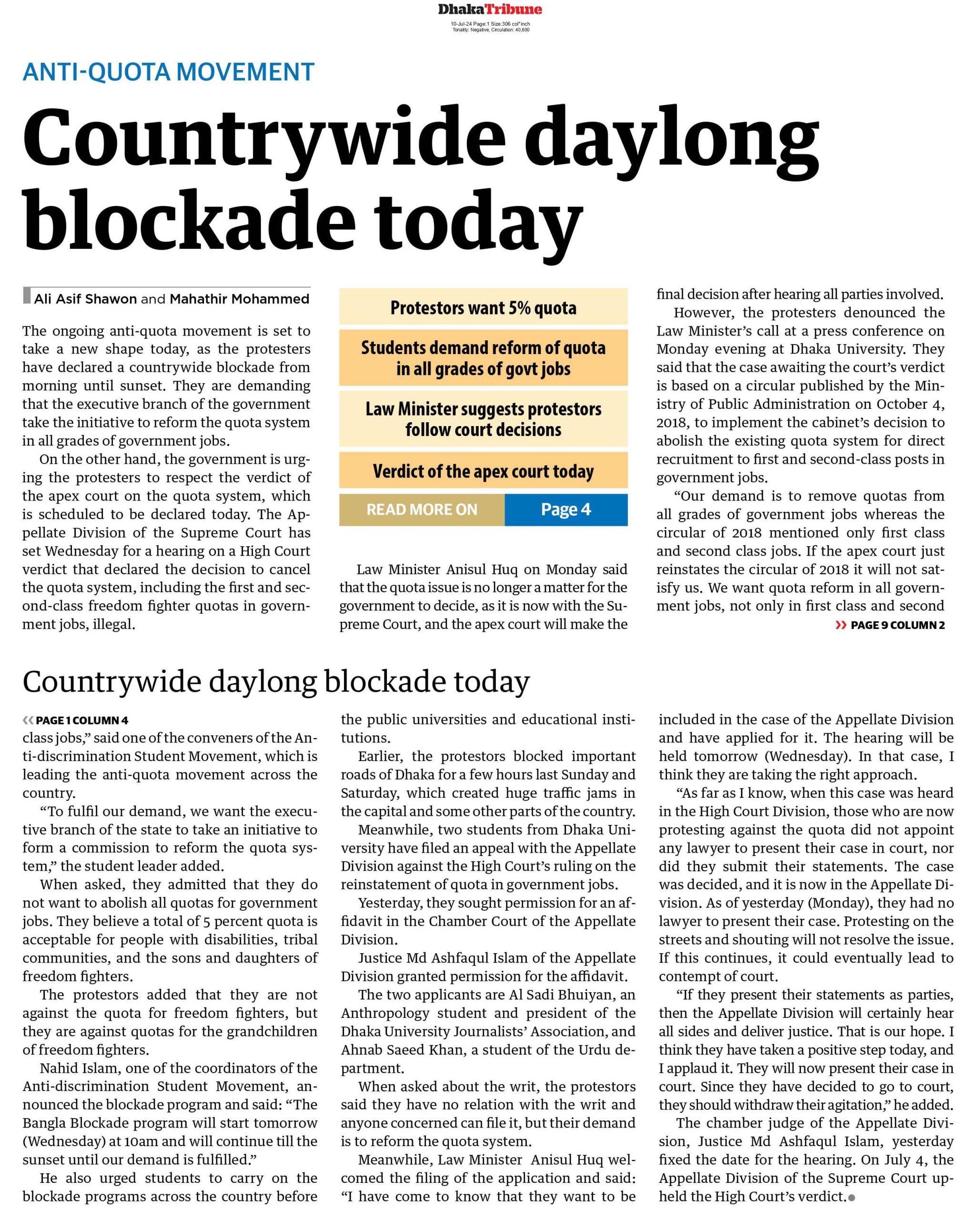 DhakaTribune
10-Jul-24 Page:1 Size:306 col*inch
Tonality: Negative, Circulation: 40,600

ANTI-QUOTA MOVEMENT

Countrywide daylong blockade today

Ali Asif Shawon and Mahathir Mohammed

The ongoing anti-quota movement is set to take a new shape today, as the protesters have declared a countrywide blockade from morning until sunset. They are demanding that the executive branch of the government take the initiative to reform the quota system in all grades of government jobs.

On the other hand, the government is urging the protesters to respect the verdict of the apex court on the quota system, which is scheduled to be declared today. The Appellate Division of the Supreme Court has set Wednesday for a hearing on a High Court verdict that declared the decision to cancel the quota system, including the first and second-class freedom fighter quotas in government jobs, illegal.

Protestors want 5% quota

Students demand reform of quota in all grades of govt jobs

Law Minister suggests protestors follow court decisions

Verdict of the apex court today

READ MORE ON Page 4

Law Minister Anisul Huq on Monday said that the quota issue is no longer a matter for the government to decide, as it is now with the Supreme Court, and the apex court will make the final decision after hearing all parties involved.

However, the protesters denounced the Law Minister's call at a press conference on Monday evening at Dhaka University. They said that the case awaiting the court's verdict is based on a circular published by the Ministry of Public Administration on October 4, 2018, to implement the cabinet's decision to abolish the existing quota system for direct recruitment to first and second-class posts in government jobs.

"Our demand is to remove quotas from all grades of government jobs whereas the circular of 2018 mentioned only first class and second class jobs. If the apex court just reinstates the circular of 2018 it will not satisfy us. We want quota reform in all government jobs, not only in first class and second

» PAGE 9 COLUMN 2

Countrywide daylong blockade today

« PAGE 1 COLUMN 4

class jobs," said one of the conveners of the Anti-discrimination Student Movement, which is leading the anti-quota movement across the country.

"To fulfil our demand, we want the executive branch of the state to take an initiative to form a commission to reform the quota system," the student leader added.

When asked, they admitted that they do not want to abolish all quotas for government jobs. They believe a total of 5 percent quota is acceptable for people with disabilities, tribal communities, and the sons and daughters of freedom fighters.

The protestors added that they are not against the quota for freedom fighters, but they are against quotas for the grandchildren of freedom fighters.

Nahid Islam, one of the coordinators of the Anti-discrimination Student Movement, announced the blockade program and said: "The Bangla Blockade program will start tomorrow (Wednesday) at 10am and will continue till the sunset until our demand is fulfilled."

He also urged students to carry on the blockade programs across the country before the public universities and educational institutions.

Earlier, the protestors blocked important roads of Dhaka for a few hours last Sunday and Saturday, which created huge traffic jams in the capital and some other parts of the country.

Meanwhile, two students from Dhaka University have filed an appeal with the Appellate Division against the High Court's ruling on the reinstatement of quota in government jobs.

Yesterday, they sought permission for an affidavit in the Chamber Court of the Appellate Division.

Justice Md Ashfaqul Islam of the Appellate Division granted permission for the affidavit.

The two applicants are Al Sadi Bhuiyan, an Anthropology student and president of the Dhaka University Journalists' Association, and Ahnab Saeed Khan, a student of the Urdu department.

When asked about the writ, the protestors said they have no relation with the writ and anyone concerned can file it, but their demand is to reform the quota system.

Meanwhile, Law Minister Anisul Huq welcomed the filing of the application and said: "I have come to know that they want to be included in the case of the Appellate Division and have applied for it. The hearing will be held tomorrow (Wednesday). In that case, I think they are taking the right approach.

"As far as I know, when this case was heard in the High Court Division, those who are now protesting against the quota did not appoint any lawyer to present their case in court, nor did they submit their statements. The case was decided, and it is now in the Appellate Division. As of yesterday (Monday), they had no lawyer to present their case. Protesting on the streets and shouting will not resolve the issue. If this continues, it could eventually lead to contempt of court.

"If they present their statements as parties, then the Appellate Division will certainly hear all sides and deliver justice. That is our hope. I think they have taken a positive step today, and I applaud it. They will now present their case in court. Since they have decided to go to court, they should withdraw their agitation," he added.

The chamber judge of the Appellate Division, Justice Md Ashfaqul Islam, yesterday fixed the date for the hearing. On July 4, the Appellate Division of the Supreme Court upheld the High Court's verdict.